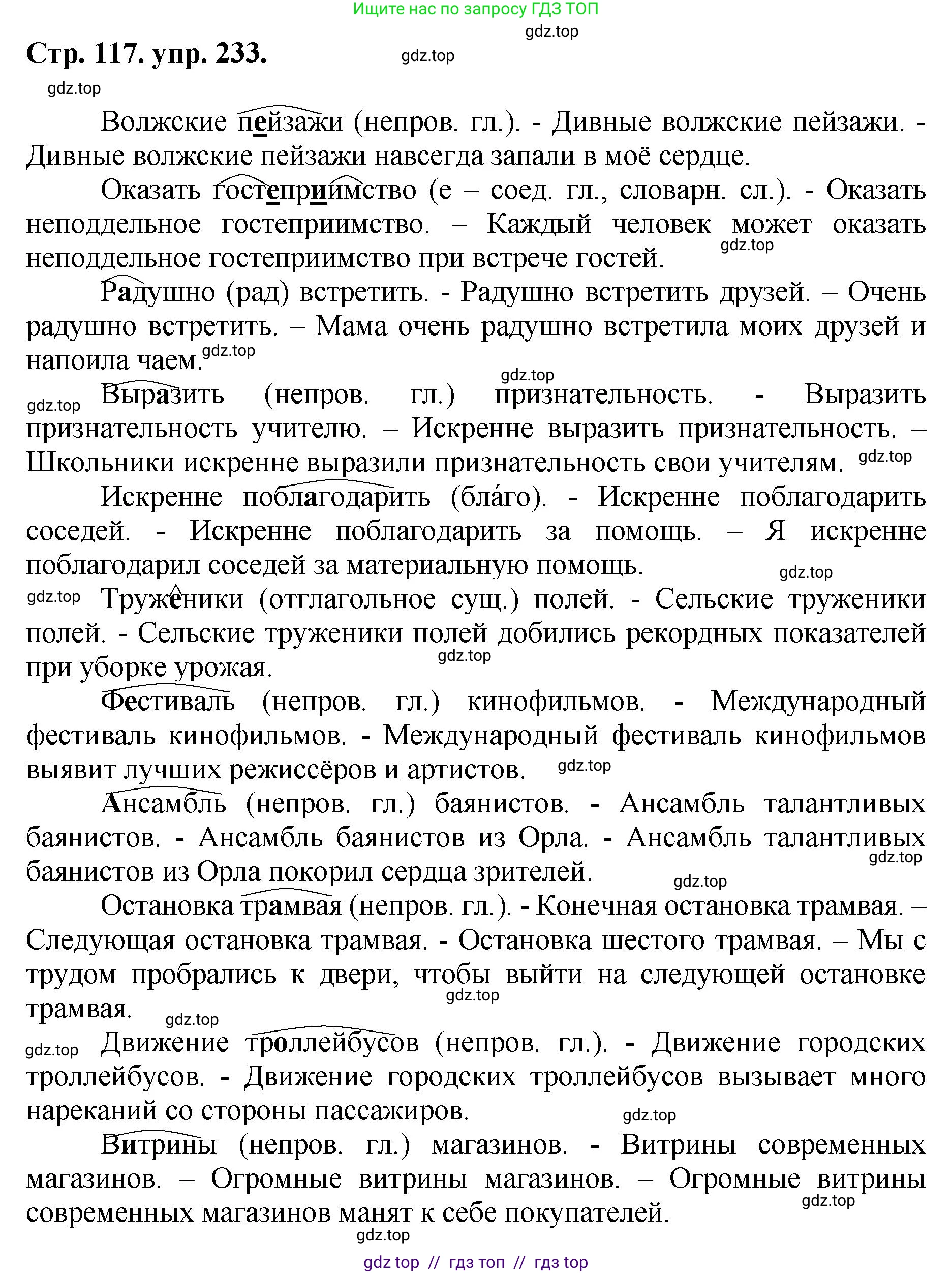 Ищите нас по запросу ГДЗ ТОП

gdz.top

Стр. 117. упр. 233.

gdz.top

gdz.top

Волжские пейзажи (непров. гл.). - Дивные волжские пейзажи. - Дивные волжские пейзажи навсегда запали в моё сердце.

Оказать гостеприимство (е – соед. гл., словарн. сл.). - Оказать неподдельное гостеприимство. – Каждый человек может оказать неподдельное гостеприимство при встрече гостей.

gdz.top

Радушно (рад) встретить. - Радушно встретить друзей. – Очень радушно встретить. – Мама очень радушно встретила моих друзей и напоила чаем.

gdz.top

gdz.top

gdz.top

Выразить (непров. гл.) признательность. - Выразить признательность учителю. – Искренне выразить признательность. – Школьники искренне выразили признательность свои учителям.

gdz.top

Искренне поблагодарить (бла́го). - Искренне поблагодарить соседей. - Искренне поблагодарить за помощь. – Я искренне поблагодарил соседей за материальную помощь.

gdz.top

gdz.top

Труженики (отглагольное сущ.) полей. - Сельские труженики полей. - Сельские труженики полей добились рекордных показателей при уборке урожая.

gdz.top

Фестиваль (непров. гл.) кинофильмов. - Международный фестиваль кинофильмов. - Международный фестиваль кинофильмов выявит лучших режиссёров и артистов.

gdz.top

Ансамбль (непров. гл.) баянистов. - Ансамбль талантливых баянистов. - Ансамбль баянистов из Орла. - Ансамбль талантливых баянистов из Орла покорил сердца зрителей.

gdz.top

gdz.top

Остановка трамвая (непров. гл.). - Конечная остановка трамвая. – Следующая остановка трамвая. - Остановка шестого трамвая. – Мы с трудом пробрались к двери, чтобы выйти на следующей остановке трамвая.

gdz.top

gdz.top

gdz.top

Движение троллейбусов (непров. гл.). - Движение городских троллейбусов. - Движение городских троллейбусов вызывает много нареканий со стороны пассажиров.

gdz.top

Витрины (непров. гл.) магазинов. - Витрины современных магазинов. – Огромные витрины магазинов. – Огромные витрины современных магазинов манят к себе покупателей.

gdz.top

gdz.top

gdz top // гдз топ // гдз top